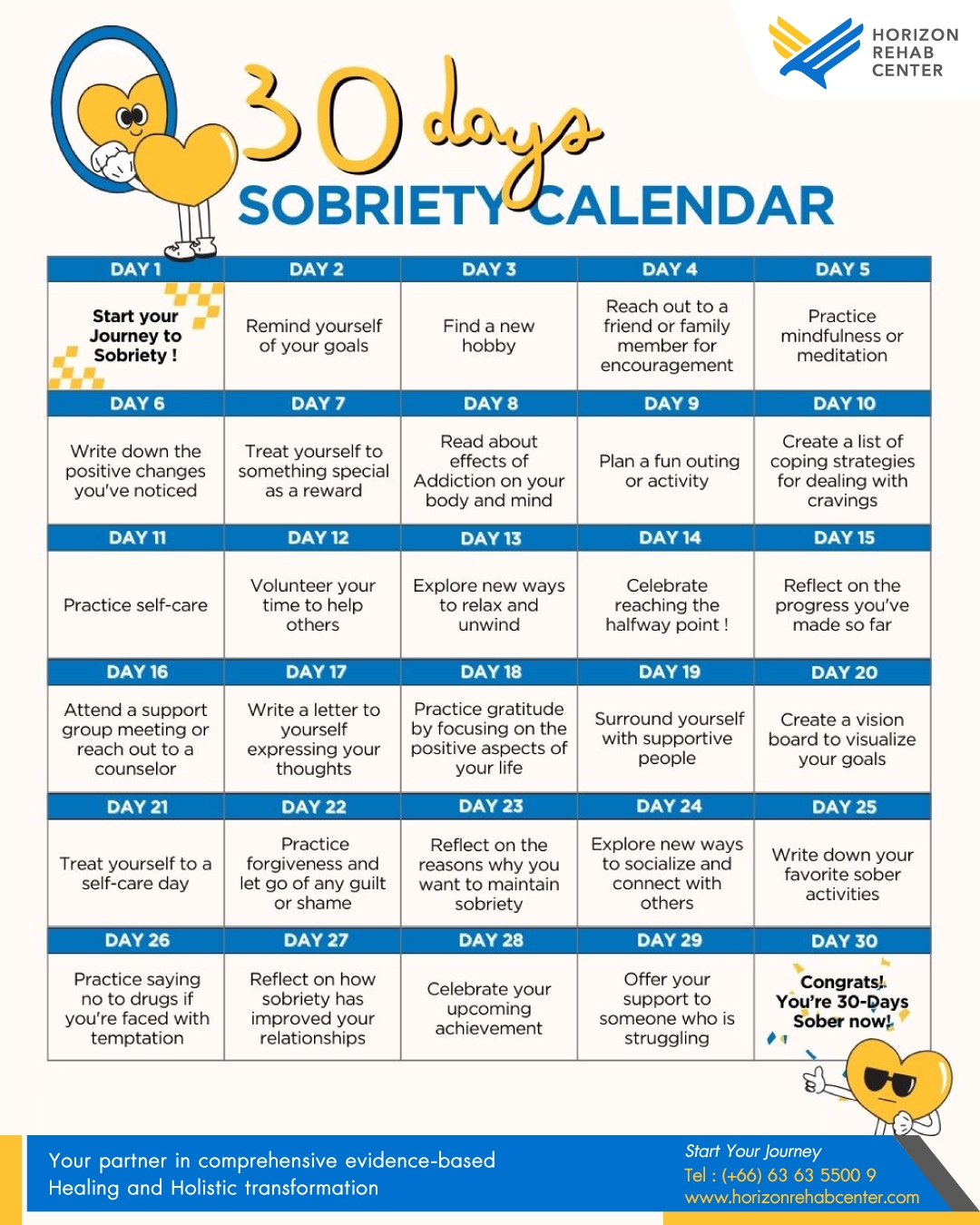 HORIZON REHAB CENTER

30 days SOBRIETY CALENDAR

| DAY 1 | DAY 2 | DAY 3 | DAY 4 | DAY 5 |
|---|---|---|---|---|
| Start your Journey to Sobriety ! | Remind yourself of your goals | Find a new hobby | Reach out to a friend or family member for encouragement | Practice mindfulness or meditation |
| DAY 6 | DAY 7 | DAY 8 | DAY 9 | DAY 10 |
| Write down the positive changes you've noticed | Treat yourself to something special as a reward | Read about effects of Addiction on your body and mind | Plan a fun outing or activity | Create a list of coping strategies for dealing with cravings |
| DAY 11 | DAY 12 | DAY 13 | DAY 14 | DAY 15 |
| Practice self-care | Volunteer your time to help others | Explore new ways to relax and unwind | Celebrate reaching the halfway point ! | Reflect on the progress you've made so far |
| DAY 16 | DAY 17 | DAY 18 | DAY 19 | DAY 20 |
| Attend a support group meeting or reach out to a counselor | Write a letter to yourself expressing your thoughts | Practice gratitude by focusing on the positive aspects of your life | Surround yourself with supportive people | Create a vision board to visualize your goals |
| DAY 21 | DAY 22 | DAY 23 | DAY 24 | DAY 25 |
| Treat yourself to a self-care day | Practice forgiveness and let go of any guilt or shame | Reflect on the reasons why you want to maintain sobriety | Explore new ways to socialize and connect with others | Write down your favorite sober activities |
| DAY 26 | DAY 27 | DAY 28 | DAY 29 | DAY 30 |
| Practice saying no to drugs if you're faced with temptation | Reflect on how sobriety has improved your relationships | Celebrate your upcoming achievement | Offer your support to someone who is struggling | Congrats! You're 30-Days Sober now! |

Your partner in comprehensive evidence-based Healing and Holistic transformation

Start Your Journey
Tel : (+66) 63 63 5500 9
www.horizonrehabcenter.com